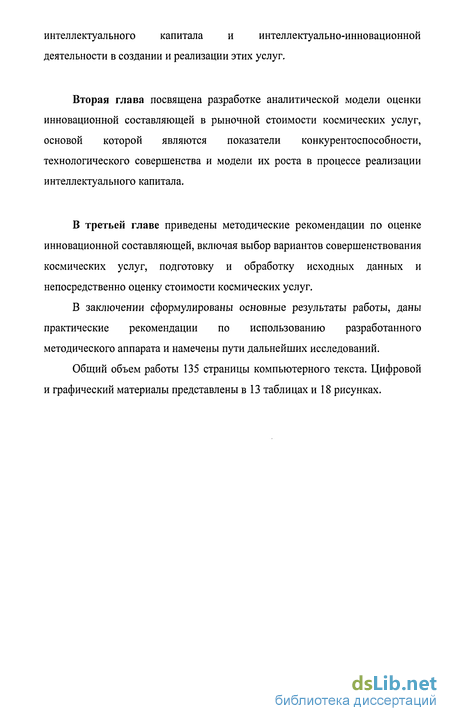 интеллектуального капитала и интеллектуально-инновационной деятельности в создании и реализации этих услуг.

Вторая глава посвящена разработке аналитической модели оценки инновационной составляющей в рыночной стоимости космических услуг, основой которой являются показатели конкурентоспособности, технологического совершенства и модели их роста в процессе реализации интеллектуального капитала.

В третьей главе приведены методические рекомендации по оценке инновационной составляющей, включая выбор вариантов совершенствования космических услуг, подготовку и обработку исходных данных и непосредственно оценку стоимости космических услуг.

В заключении сформулированы основные результаты работы, даны практические рекомендации по использованию разработанного методического аппарата и намечены пути дальнейших исследований.

Общий объем работы 135 страницы компьютерного текста. Цифровой и графический материалы представлены в 13 таблицах и 18 рисунках.

dsLib.net
библиотека диссертаций